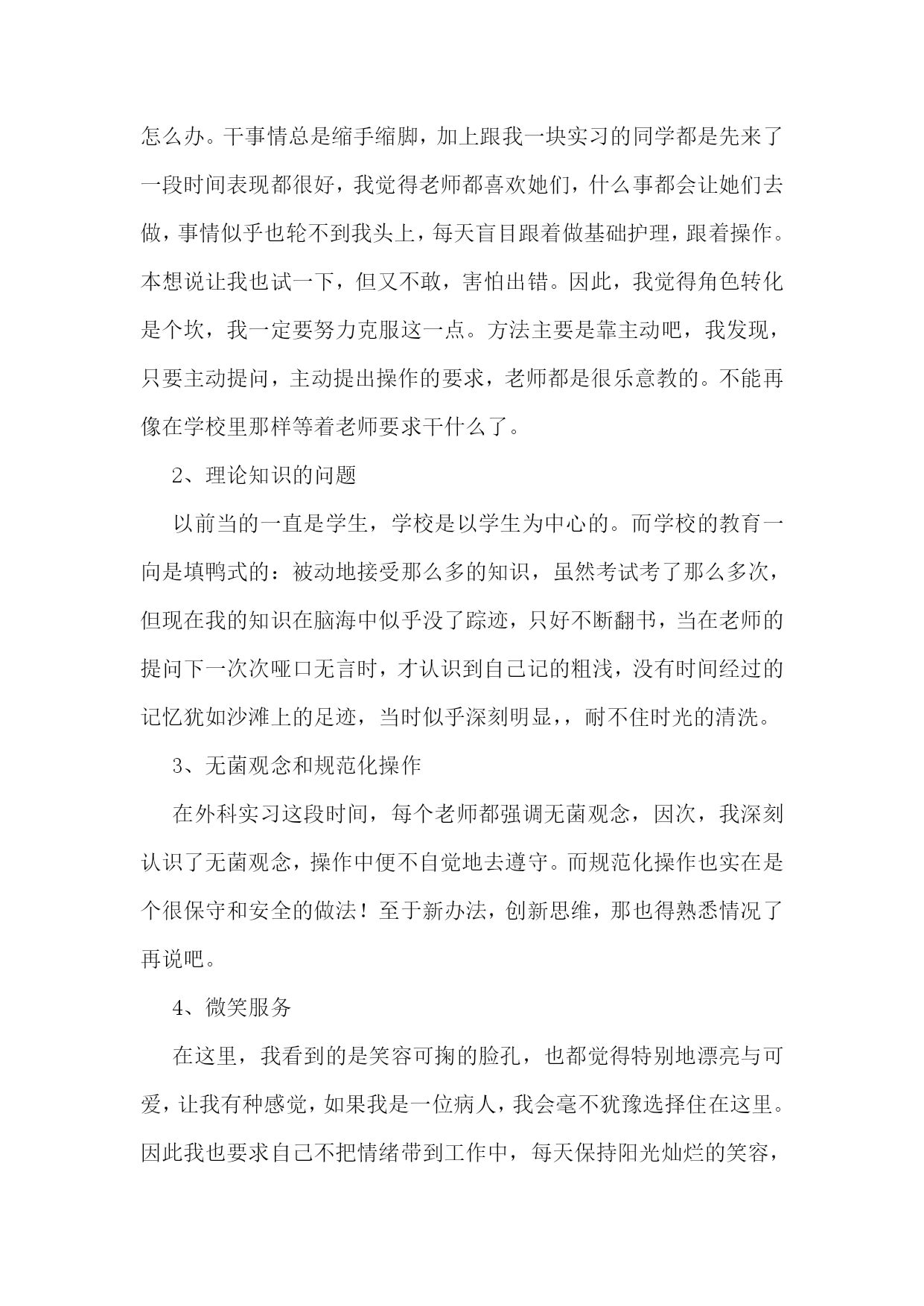 怎么办。干事情总是缩手缩脚，加上跟我一块实习的同学都是先来了一段时间表现都很好，我觉得老师都喜欢她们，什么事都会让她们去做，事情似乎也轮不到我头上，每天盲目跟着做基础护理，跟着操作。本想说让我也试一下，但又不敢，害怕出错。因此，我觉得角色转化是个坎，我一定要努力克服这一点。方法主要是靠主动吧，我发现，只要主动提问，主动提出操作的要求，老师都是很乐意教的。不能再像在学校里那样等着老师要求干什么了。

2、理论知识的问题

以前当的一直是学生，学校是以学生为中心的。而学校的教育一向是填鸭式的：被动地接受那么多的知识，虽然考试考了那么多次，但现在我的知识在脑海中似乎没了踪迹，只好不断翻书，当在老师的提问下一次次哑口无言时，才认识到自己记的粗浅，没有时间经过的记忆犹如沙滩上的足迹，当时似乎深刻明显，，耐不住时光的清洗。

3、无菌观念和规范化操作

在外科实习这段时间，每个老师都强调无菌观念，因次，我深刻认识了无菌观念，操作中便不自觉地去遵守。而规范化操作也实在是个很保守和安全的做法！至于新办法，创新思维，那也得熟悉情况了再说吧。

4、微笑服务

在这里，我看到的是笑容可掬的脸孔，也都觉得特别地漂亮与可爱，让我有种感觉，如果我是一位病人，我会毫不犹豫选择住在这里。因此我也要求自己不把情绪带到工作中，每天保持阳光灿烂的笑容，